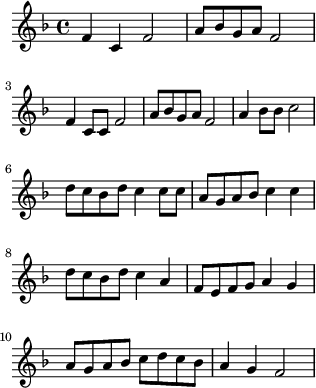 3

6

8

10